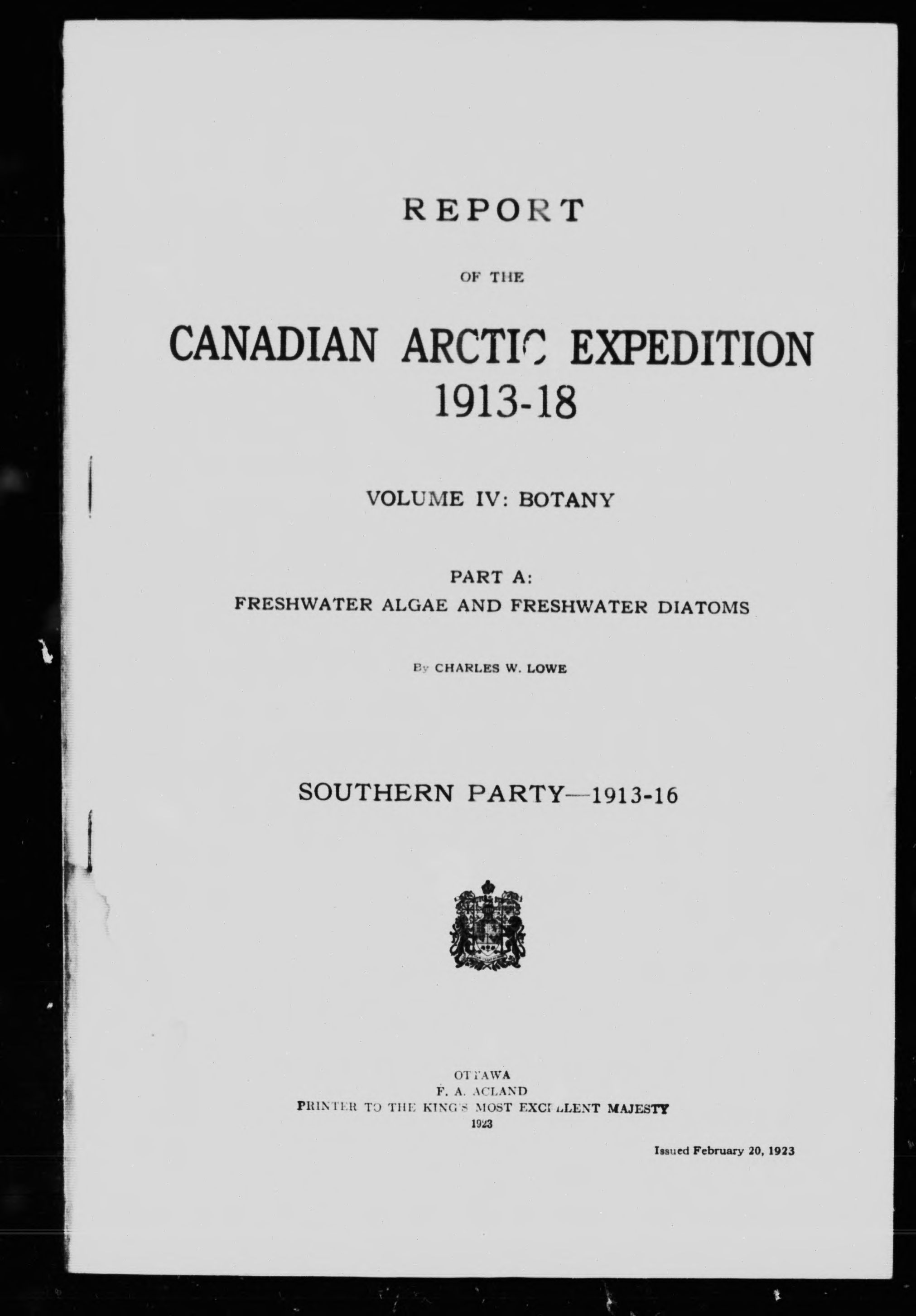 REPORT

OF THE

CANADIAN ARCTIC EXPEDITION 1913-18

VOLUME IV: BOTANY

PART A:
FRESHWATER ALGAE AND FRESHWATER DIATOMS

By CHARLES W. LOWE

SOUTHERN PARTY—1913-16

OTTAWA
F. A. ACLAND
PRINTER TO THE KING'S MOST EXCELLENT MAJESTY
1923

Issued February 20, 1923